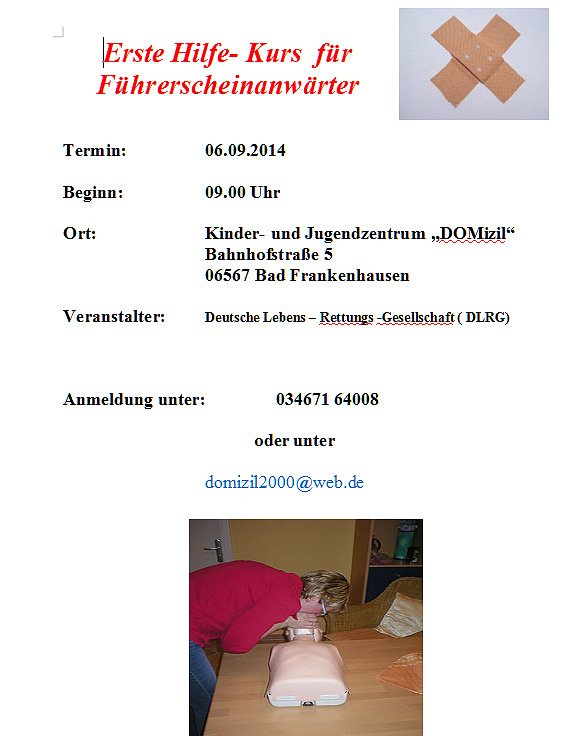 Erste Hilfe- Kurs für Führerscheinanwärter

Termin: 06.09.2014

Beginn: 09.00 Uhr

Ort: Kinder- und Jugendzentrum „DOMizil“ Bahnhofstraße 5 06567 Bad Frankenhausen

Veranstalter: Deutsche Lebens – Rettungs -Gesellschaft ( DLRG)

Anmeldung unter: 034671 64008

oder unter

domizil2000@web.de